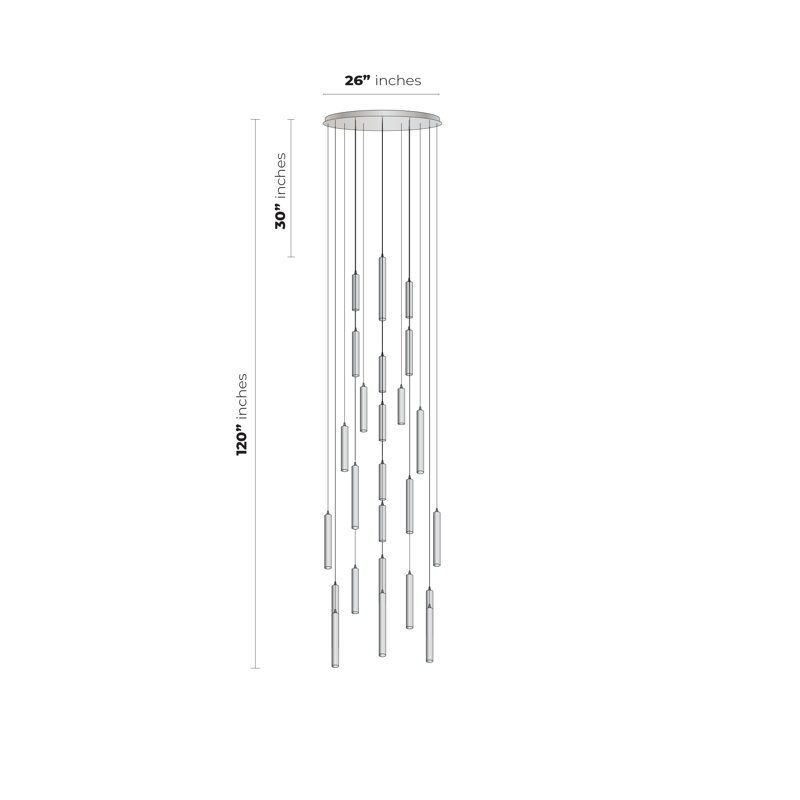 26” inches

30” inches

120” inches